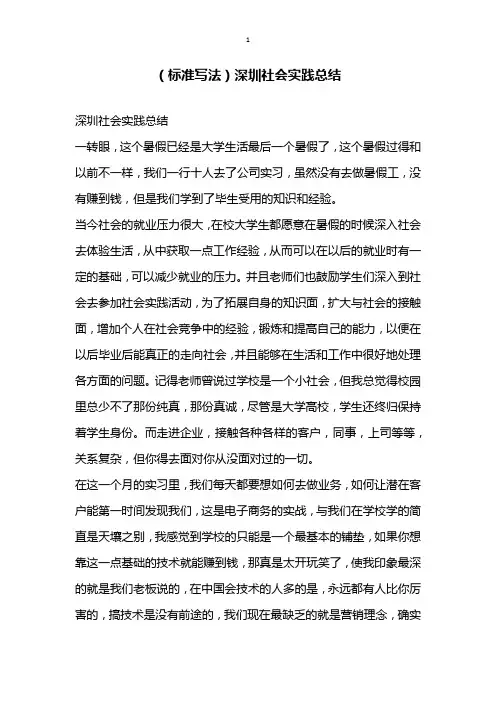 1

（标准写法）深圳社会实践总结

深圳社会实践总结

一转眼，这个暑假已经是大学生活最后一个暑假了，这个暑假过得和以前不一样，我们一行十人去了公司实习，虽然没有去做暑假工，没有赚到钱，但是我们学到了毕生受用的知识和经验。

当今社会的就业压力很大，在校大学生都愿意在暑假的时候深入社会去体验生活，从中获取一点工作经验，从而可以在以后的就业时有一定的基础，可以减少就业的压力。并且老师们也鼓励学生们深入到社会去参加社会实践活动，为了拓展自身的知识面，扩大与社会的接触面，增加个人在社会竞争中的经验，锻炼和提高自己的能力，以便在以后毕业后能真正的走向社会，并且能够在生活和工作中很好地处理各方面的问题。记得老师曾说过学校是一个小社会，但我总觉得校园里总少不了那份纯真，那份真诚，尽管是大学高校，学生还终归保持着学生身份。而走进企业，接触各种各样的客户，同事，上司等等，关系复杂，但你得去面对你从没面对过的一切。

在这一个月的实习里，我们每天都要想如何去做业务，如何让潜在客户能第一时间发现我们，这是电子商务的实战，与我们在学校学的简直是天壤之别，我感觉到学校的只能是一个最基本的铺垫，如果你想靠这一点基础的技术就能赚到钱，那真是太开玩笑了，使我印象最深的就是我们老板说的，在中国会技术的人多的是，永远都有人比你厉害的，搞技术是没有前途的，我们现在最缺乏的就是营销理念，确实